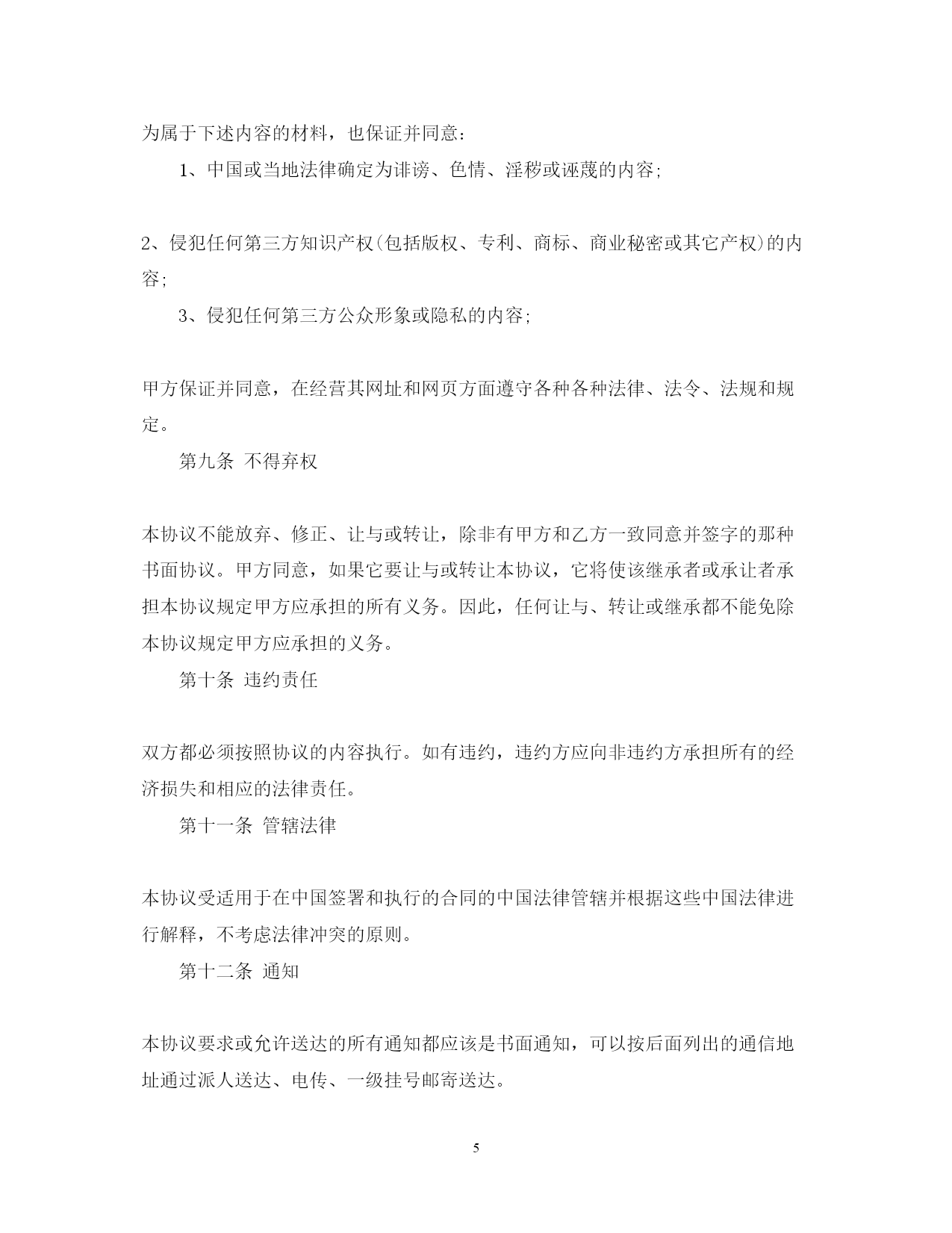 为属于下述内容的材料，也保证并同意：

1、中国或当地法律确定为诽谤、色情、淫秽或诬蔑的内容；

2、侵犯任何第三方知识产权(包括版权、专利、商标、商业秘密或其它产权)的内容；

3、侵犯任何第三方公众形象或隐私的内容；

甲方保证并同意，在经营其网址和网页方面遵守各种各种法律、法令、法规和规定。

第九条 不得弃权

本协议不能放弃、修正、让与或转让，除非有甲方和乙方一致同意并签字的那种书面协议。甲方同意，如果它要让与或转让本协议，它将使该继承者或承让者承担本协议规定甲方应承担的所有义务。因此，任何让与、转让或继承都不能免除本协议规定甲方应承担的义务。

第十条 违约责任

双方都必须按照协议的内容执行。如有违约，违约方应向非违约方承担所有的经济损失和相应的法律责任。

第十一条 管辖法律

本协议受适用于在中国签署和执行的合同的中国法律管辖并根据这些中国法律进行解释，不考虑法律冲突的原则。

第十二条 通知

本协议要求或允许送达的所有通知都应该是书面通知，可以按后面列出的通信地址通过派人送达、电传、一级挂号邮寄送达。

5